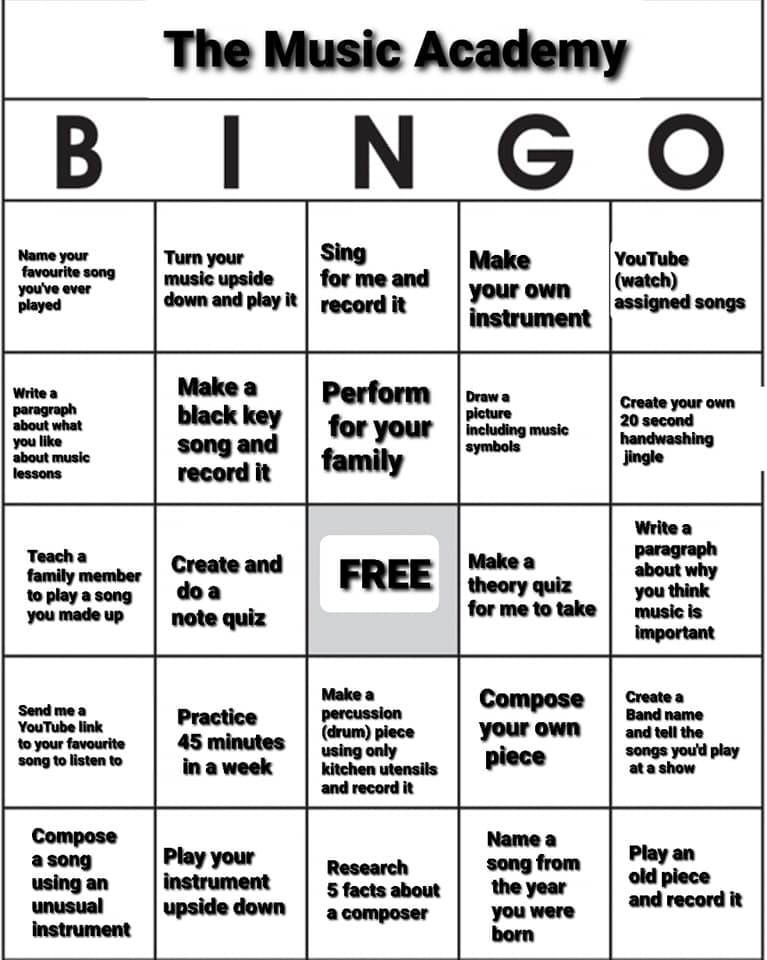 The Music Academy

| B | I | N | G | O |
|---|---|---|---|---|
| Name your favourite song you've ever played | Turn your music upside down and play it | Sing for me and record it | Make your own instrument | YouTube (watch) assigned songs |
| Write a paragraph about what you like about music lessons | Make a black key song and record it | Perform for your family | Draw a picture including music symbols | Create your own 20 second handwashing jingle |
| Teach a family member to play a song you made up | Create and do a note quiz | FREE | Make a theory quiz for me to take | Write a paragraph about why you think music is important |
| Send me a YouTube link to your favourite song to listen to | Practice 45 minutes in a week | Make a percussion (drum) piece using only kitchen utensils and record it | Compose your own piece | Create a Band name and tell the songs you'd play at a show |
| Compose a song using an unusual instrument | Play your instrument upside down | Research 5 facts about a composer | Name a song from the year you were born | Play an old piece and record it |